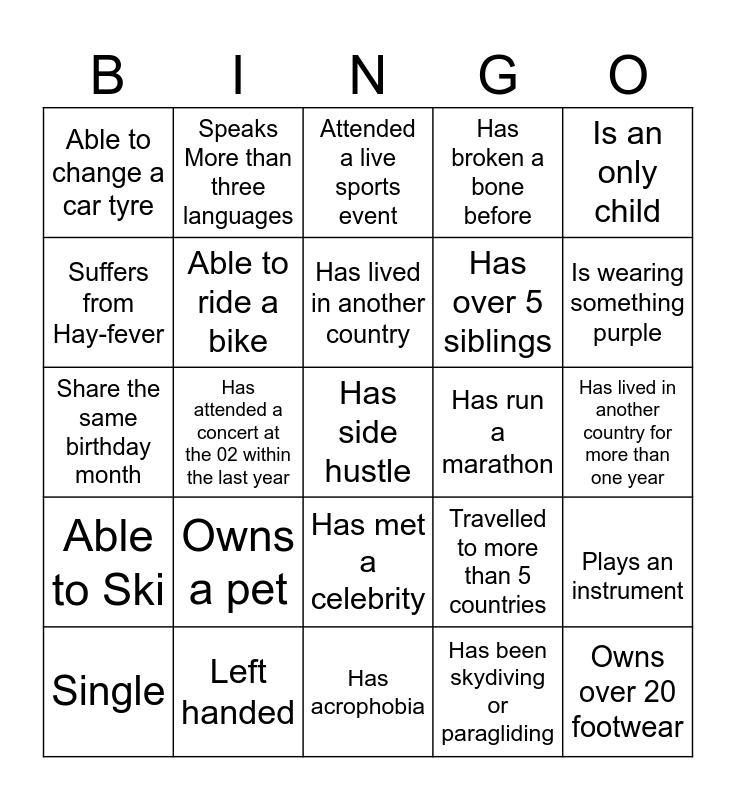 | B | I | N | G | O |
|---|---|---|---|---|
| Able to change a car tyre | Speaks More than three languages | Attended a live sports event | Has broken a bone before | Is an only child |
| Suffers from Hay-fever | Able to ride a bike | Has lived in another country | Has over 5 siblings | Is wearing something purple |
| Share the same birthday month | Has attended a concert at the 02 within the last year | Has side hustle | Has run a marathon | Has lived in another country for more than one year |
| Able to Ski | Owns a pet | Has met a celebrity | Travelled to more than 5 countries | Plays an instrument |
| Single | Left handed | Has acrophobia | Has been skydiving or paragliding | Owns over 20 footwear |